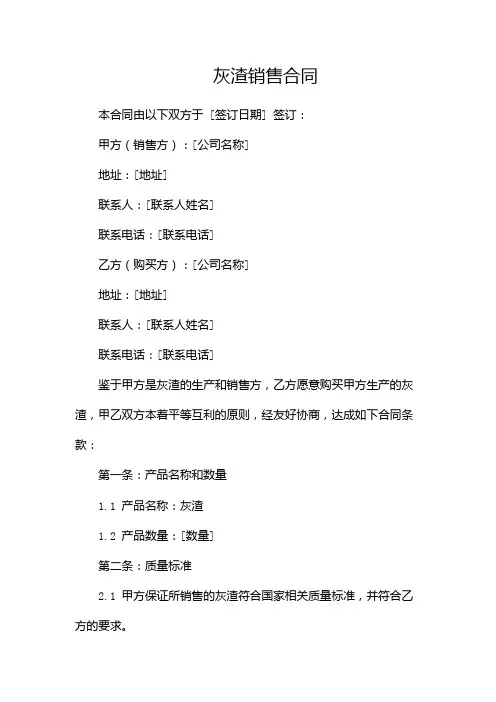 灰渣销售合同

本合同由以下双方于［签订日期］签订：

甲方（销售方）：［公司名称］

地址：［地址］

联系人：［联系人姓名］

联系电话：［联系电话］

乙方（购买方）：［公司名称］

地址：［地址］

联系人：［联系人姓名］

联系电话：［联系电话］

鉴于甲方是灰渣的生产和销售方，乙方愿意购买甲方生产的灰渣，甲乙双方本着平等互利的原则，经友好协商，达成如下合同条款：

第一条：产品名称和数量

1.1 产品名称：灰渣

1.2 产品数量：［数量］

第二条：质量标准

2.1 甲方保证所销售的灰渣符合国家相关质量标准，并符合乙方的要求。